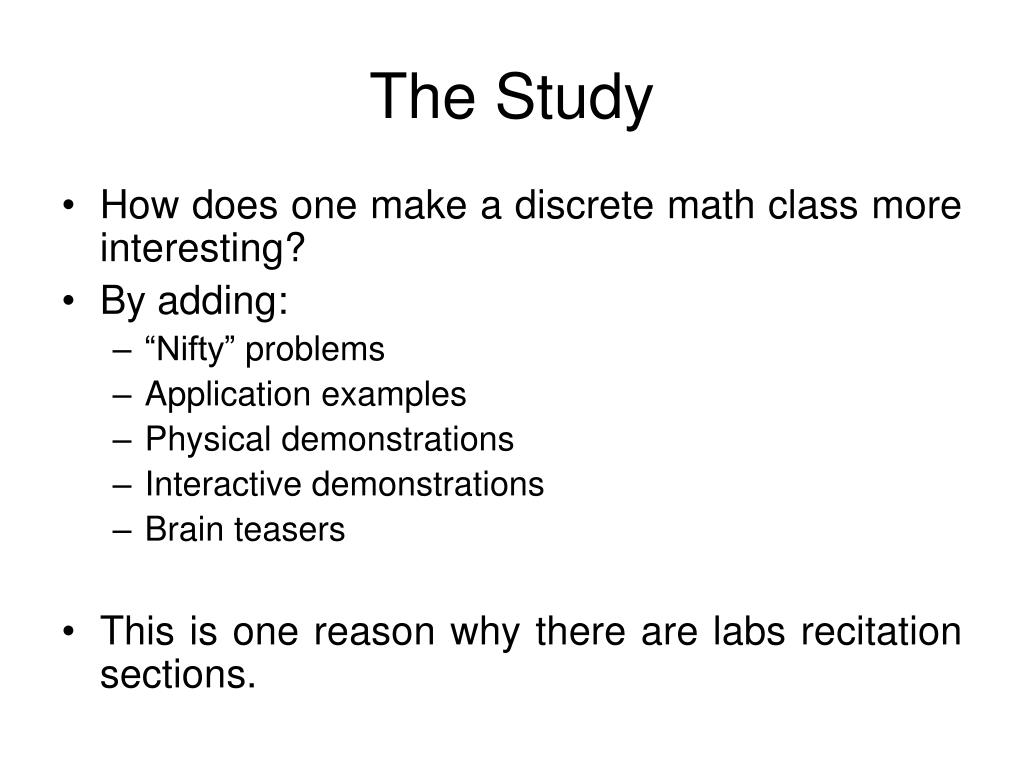 The Study

• How does one make a discrete math class more interesting?
• By adding:
– “Nifty” problems
– Application examples
– Physical demonstrations
– Interactive demonstrations
– Brain teasers

• This is one reason why there are labs recitation sections.